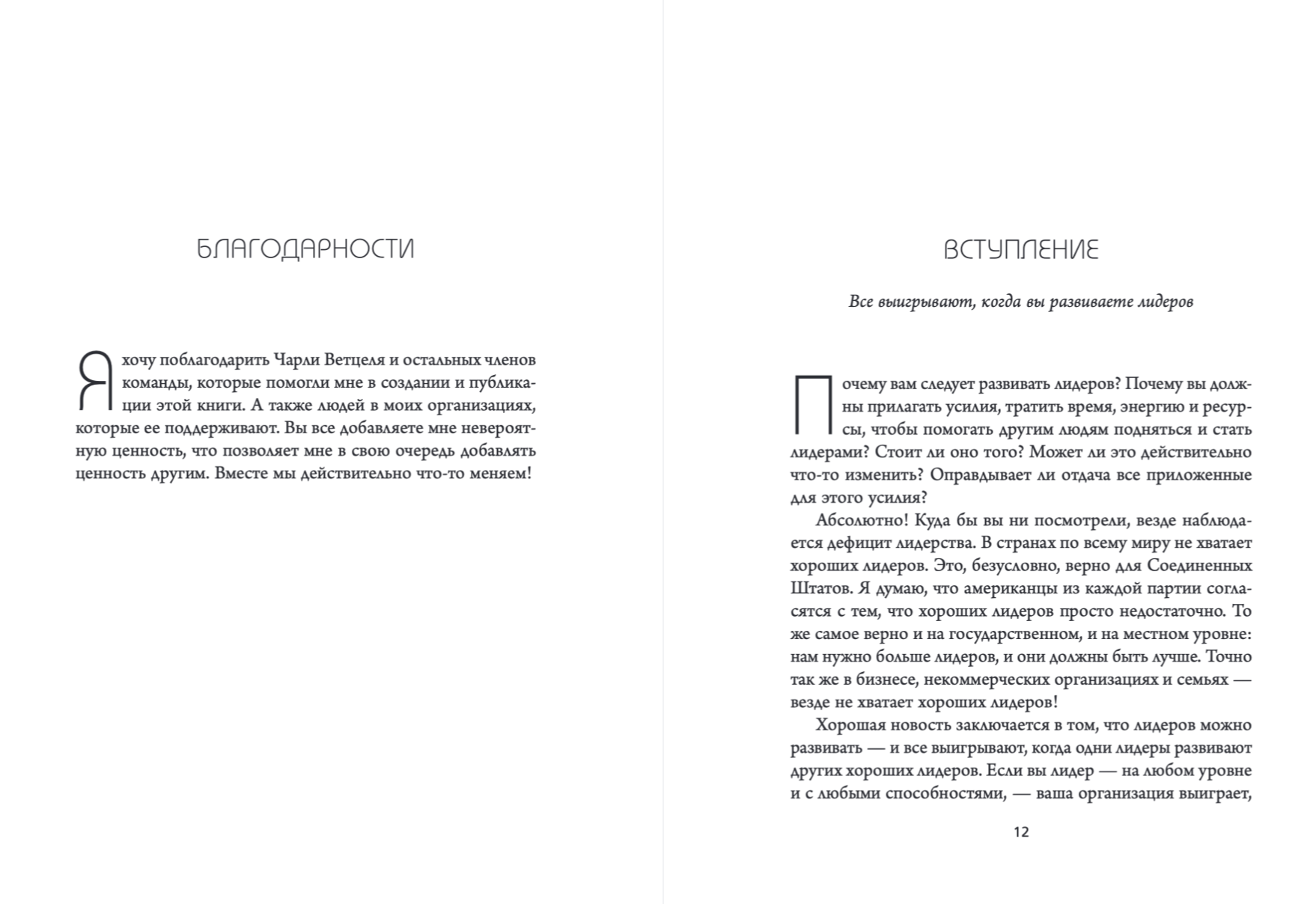 БЛАГОДАРНОСТИ

Я хочу поблагодарить Чарли Ветцеля и остальных членов команды, которые помогли мне в создании и публикации этой книги. А также людей в моих организациях, которые ее поддерживают. Вы все добавляете мне невероятную ценность, что позволяет мне в свою очередь добавлять ценность другим. Вместе мы действительно что-то меняем!

ВСТУПЛЕНИЕ

Все выигрывают, когда вы развиваете лидеров

Почему вам следует развивать лидеров? Почему вы должны прилагать усилия, тратить время, энергию и ресурсы, чтобы помогать другим людям подняться и стать лидерами? Стоит ли оно того? Может ли это действительно что-то изменить? Оправдывает ли отдача все приложенные для этого усилия?

Абсолютно! Куда бы вы ни посмотрели, везде наблюдается дефицит лидерства. В странах по всему миру не хватает хороших лидеров. Это, безусловно, верно для Соединенных Штатов. Я думаю, что американцы из каждой партии согласятся с тем, что хороших лидеров просто недостаточно. То же самое верно и на государственном, и на местном уровне: нам нужно больше лидеров, и они должны быть лучше. Точно так же в бизнесе, некоммерческих организациях и семьях — везде не хватает хороших лидеров!

Хорошая новость заключается в том, что лидеров можно развивать — и все выигрывают, когда одни лидеры развивают других хороших лидеров. Если вы лидер — на любом уровне и с любыми способностями, — ваша организация выиграет,

12